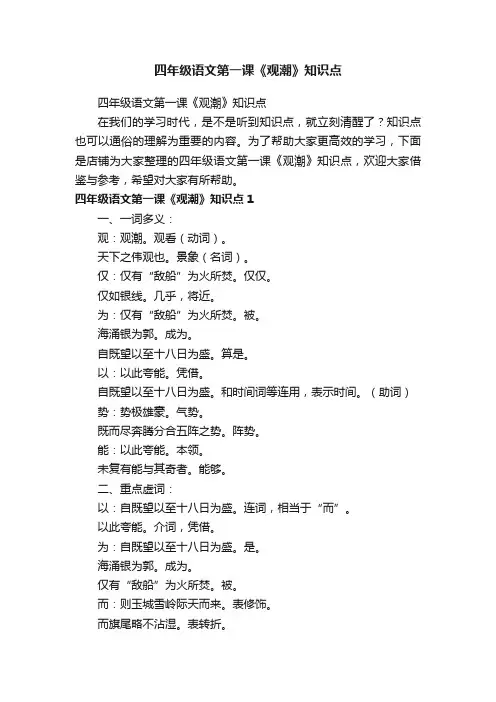 四年级语文第一课《观潮》知识点

四年级语文第一课《观潮》知识点

在我们的学习时代，是不是听到知识点，就立刻清醒了？知识点也可以通俗的理解为重要的内容。为了帮助大家更高效的学习，下面是店铺为大家整理的四年级语文第一课《观潮》知识点，欢迎大家借鉴与参考，希望对大家有所帮助。

四年级语文第一课《观潮》知识点 1

一、一词多义：

观：观潮。观看（动词）。

天下之伟观也。景象（名词）。

仅：仅有“敌船”为火所焚。仅仅。

仅如银线。几乎，将近。

为：仅有“敌船”为火所焚。被。

海涌银为郭。成为。

自既望以至十八日为盛。算是。

以：以此夸能。凭借。

自既望以至十八日为盛。和时间词等连用，表示时间。（助词）

势：势极雄豪。气势。

既而尽奔腾分合五阵之势。阵势。

能：以此夸能。本领。

未复有能与其奇者。能够。

二、重点虚词：

以：自既望以至十八日为盛。连词，相当于“而”。

以此夸能。介词，凭借。

为：自既望以至十八日为盛。是。

海涌银为郭。成为。

仅有“敌船”为火所焚。被。

而：则玉城雪岭际天而来。表修饰。

而旗尾略不沾湿。表转折。